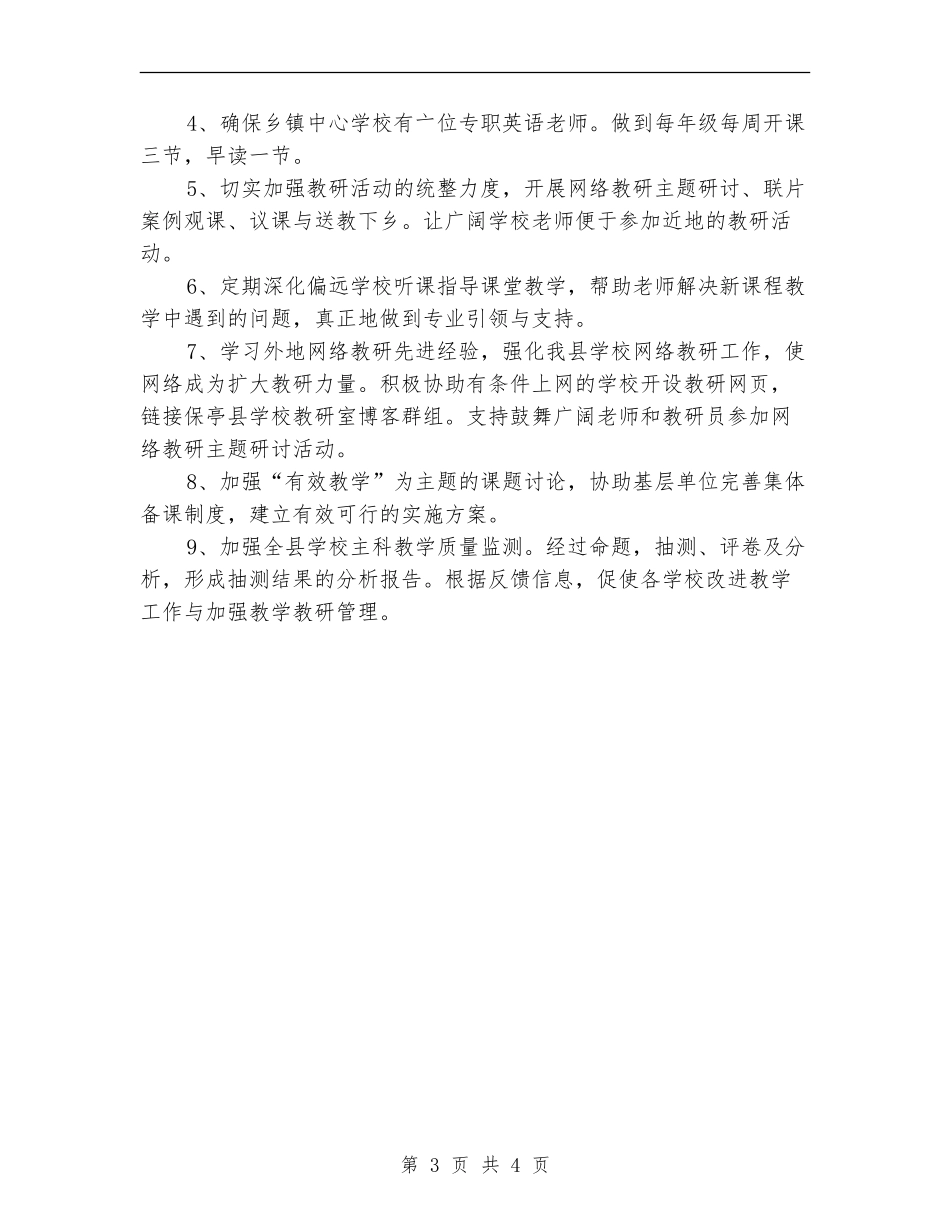 4、确保乡镇中心学校有一位专职英语老师。做到每年级每周开课三节，早读一节。

5、切实加强教研活动的统整力度，开展网络教研主题研讨、联片案例观课、议课与送教下乡。让广阔学校老师便于参加近地的教研活动。

6、定期深化偏远学校听课指导课堂教学，帮助老师解决新课程教学中遇到的问题，真正地做到专业引领与支持。

7、学习外地网络教研先进经验，强化我县学校网络教研工作，使网络成为扩大教研力量。积极协助有条件上网的学校开设教研网页，链接保亭县学校教研室博客群组。支持鼓舞广阔老师和教研员参加网络教研主题研讨活动。

8、加强“有效教学”为主题的课题讨论，协助基层单位完善集体备课制度，建立有效可行的实施方案。

9、加强全县学校主科教学质量监测。经过命题，抽测、评卷及分析，形成抽测结果的分析报告。根据反馈信息，促使各学校改进教学工作与加强教学教研管理。

第 3 页 共 4 页